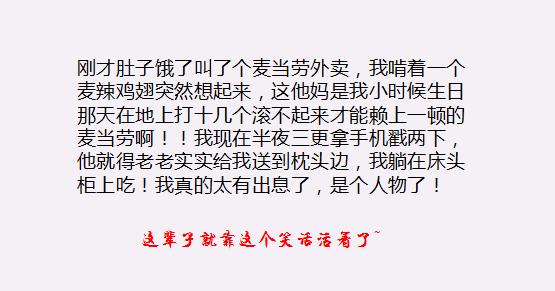 刚才肚子饿了叫了个麦当劳外卖，我啃着一个麦辣鸡翅突然想起来，这他妈是我小时候生日那天在地上打十几个滚不起来才能赖上一顿的麦当劳啊！！我现在半夜三更拿手机戳两下，他就得老老实实给我送到枕头边，我躺在床头柜上吃！我真的太有出息了，是个人物了！

这辈子就靠这个笑话活着了~